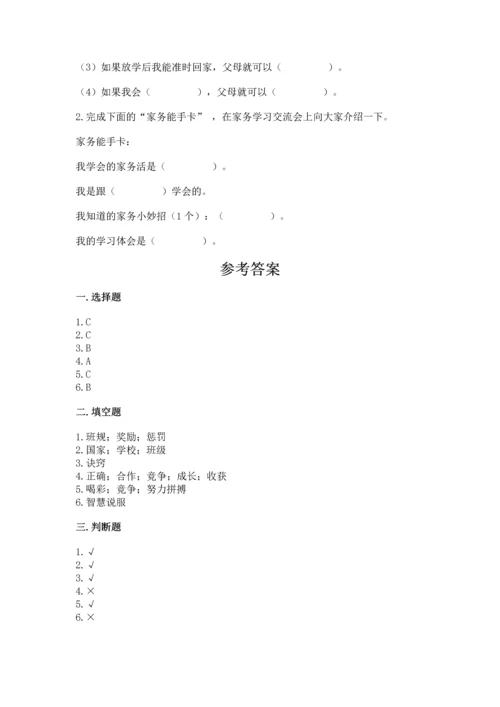 （3）如果放学后我能准时回家，父母就可以（　　　　）。

（4）如果我会（　　　　），父母就可以（　　　　）。

2.完成下面的“家务能手卡”，在家务学习交流会上向大家介绍一下。

家务能手卡：

我学会的家务活是（　　　　）。

我是跟（　　　　）学会的。

我知道的家务小妙招（1个）：（　　　　）。

我的学习体会是（　　　　）。

参考答案

一.选择题

1.C
2.C
3.B
4.A
5.C
6.B

二.填空题

1.班规；奖励；惩罚
2.国家；学校；班级
3.诀窍
4.正确；合作；竞争；成长；收获
5.喝彩；竞争；努力拼搏
6.智慧说服

三.判断题

1.√
2.√
3.√
4.×
5.√
6.×